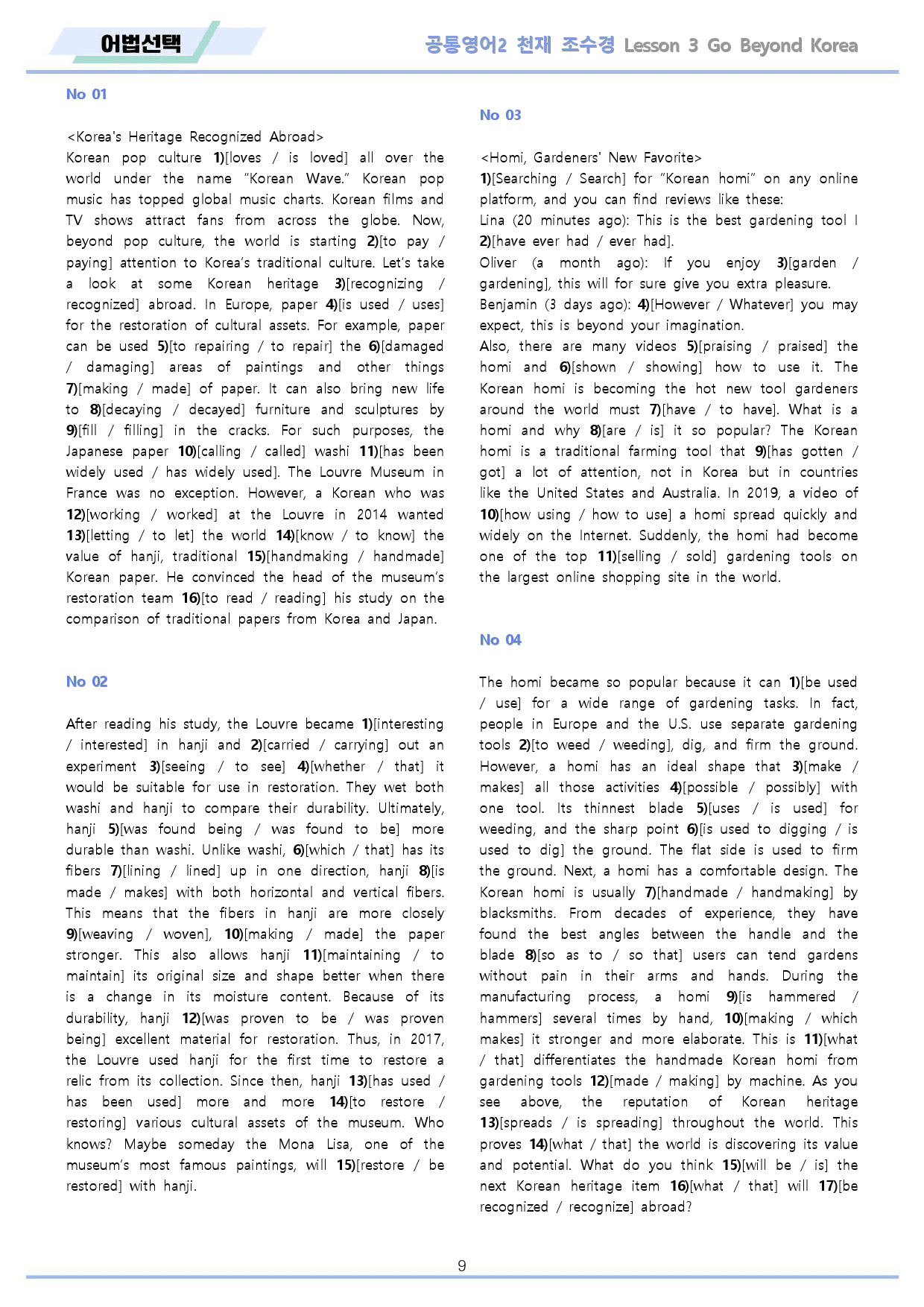 어법선택

공통영어2 천재 조수경 Lesson 3 Go Beyond Korea

No 01

<Korea's Heritage Recognized Abroad>
Korean pop culture 1)[loves / is loved] all over the world under the name "Korean Wave." Korean pop music has topped global music charts. Korean films and TV shows attract fans from across the globe. Now, beyond pop culture, the world is starting 2)[to pay / paying] attention to Korea's traditional culture. Let's take a look at some Korean heritage 3)[recognizing / recognized] abroad. In Europe, paper 4)[is used / uses] for the restoration of cultural assets. For example, paper can be used 5)[to repairing / to repair] the 6)[damaged / damaging] areas of paintings and other things 7)[making / made] of paper. It can also bring new life to 8)[decaying / decayed] furniture and sculptures by 9)[fill / filling] in the cracks. For such purposes, the Japanese paper 10)[calling / called] washi 11)[has been widely used / has widely used]. The Louvre Museum in France was no exception. However, a Korean who was 12)[working / worked] at the Louvre in 2014 wanted 13)[letting / to let] the world 14)[know / to know] the value of hanji, traditional 15)[handmaking / handmade] Korean paper. He convinced the head of the museum's restoration team 16)[to read / reading] his study on the comparison of traditional papers from Korea and Japan.

No 02

After reading his study, the Louvre became 1)[interesting / interested] in hanji and 2)[carried / carrying] out an experiment 3)[seeing / to see] 4)[whether / that] it would be suitable for use in restoration. They wet both washi and hanji to compare their durability. Ultimately, hanji 5)[was found being / was found to be] more durable than washi. Unlike washi, 6)[which / that] has its fibers 7)[lining / lined] up in one direction, hanji 8)[is made / makes] with both horizontal and vertical fibers. This means that the fibers in hanji are more closely 9)[weaving / woven], 10)[making / made] the paper stronger. This also allows hanji 11)[maintaining / to maintain] its original size and shape better when there is a change in its moisture content. Because of its durability, hanji 12)[was proven to be / was proven being] excellent material for restoration. Thus, in 2017, the Louvre used hanji for the first time to restore a relic from its collection. Since then, hanji 13)[has used / has been used] more and more 14)[to restore / restoring] various cultural assets of the museum. Who knows? Maybe someday the Mona Lisa, one of the museum's most famous paintings, will 15)[restore / be restored] with hanji.

No 03

<Homi, Gardeners' New Favorite>
1)[Searching / Search] for "Korean homi" on any online platform, and you can find reviews like these:
Lina (20 minutes ago): This is the best gardening tool I 2)[have ever had / ever had].
Oliver (a month ago): If you enjoy 3)[garden / gardening], this will for sure give you extra pleasure.
Benjamin (3 days ago): 4)[However / Whatever] you may expect, this is beyond your imagination.
Also, there are many videos 5)[praising / praised] the homi and 6)[shown / showing] how to use it. The Korean homi is becoming the hot new tool gardeners around the world must 7)[have / to have]. What is a homi and why 8)[are / is] it so popular? The Korean homi is a traditional farming tool that 9)[has gotten / got] a lot of attention, not in Korea but in countries like the United States and Australia. In 2019, a video of 10)[how using / how to use] a homi spread quickly and widely on the Internet. Suddenly, the homi had become one of the top 11)[selling / sold] gardening tools on the largest online shopping site in the world.

No 04

The homi became so popular because it can 1)[be used / use] for a wide range of gardening tasks. In fact, people in Europe and the U.S. use separate gardening tools 2)[to weed / weeding], dig, and firm the ground. However, a homi has an ideal shape that 3)[make / makes] all those activities 4)[possible / possibly] with one tool. Its thinnest blade 5)[uses / is used] for weeding, and the sharp point 6)[is used to digging / is used to dig] the ground. The flat side is used to firm the ground. Next, a homi has a comfortable design. The Korean homi is usually 7)[handmade / handmaking] by blacksmiths. From decades of experience, they have found the best angles between the handle and the blade 8)[so as to / so that] users can tend gardens without pain in their arms and hands. During the manufacturing process, a homi 9)[is hammered / hammers] several times by hand, 10)[making / which makes] it stronger and more elaborate. This is 11)[what / that] differentiates the handmade Korean homi from gardening tools 12)[made / making] by machine. As you see above, the reputation of Korean heritage 13)[spreads / is spreading] throughout the world. This proves 14)[what / that] the world is discovering its value and potential. What do you think 15)[will be / is] the next Korean heritage item 16)[what / that] will 17)[be recognized / recognize] abroad?

9